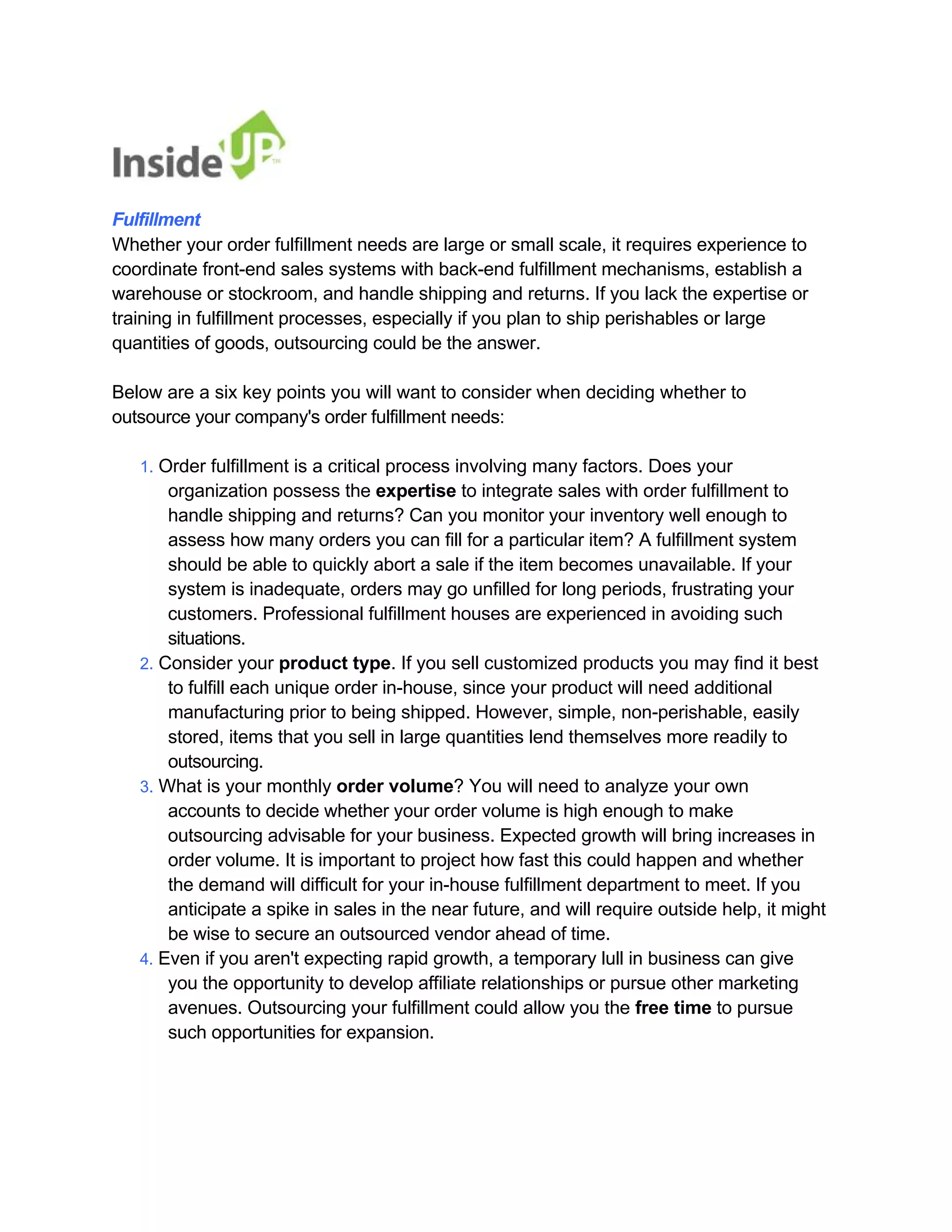 InsideUP™

Fulfillment
Whether your order fulfillment needs are large or small scale, it requires experience to coordinate front-end sales systems with back-end fulfillment mechanisms, establish a warehouse or stockroom, and handle shipping and returns. If you lack the expertise or training in fulfillment processes, especially if you plan to ship perishables or large quantities of goods, outsourcing could be the answer.

Below are a six key points you will want to consider when deciding whether to outsource your company's order fulfillment needs:

1. Order fulfillment is a critical process involving many factors. Does your organization possess the expertise to integrate sales with order fulfillment to handle shipping and returns? Can you monitor your inventory well enough to assess how many orders you can fill for a particular item? A fulfillment system should be able to quickly abort a sale if the item becomes unavailable. If your system is inadequate, orders may go unfilled for long periods, frustrating your customers. Professional fulfillment houses are experienced in avoiding such situations.
2. Consider your product type. If you sell customized products you may find it best to fulfill each unique order in-house, since your product will need additional manufacturing prior to being shipped. However, simple, non-perishable, easily stored, items that you sell in large quantities lend themselves more readily to outsourcing.
3. What is your monthly order volume? You will need to analyze your own accounts to decide whether your order volume is high enough to make outsourcing advisable for your business. Expected growth will bring increases in order volume. It is important to project how fast this could happen and whether the demand will difficult for your in-house fulfillment department to meet. If you anticipate a spike in sales in the near future, and will require outside help, it might be wise to secure an outsourced vendor ahead of time.
4. Even if you aren't expecting rapid growth, a temporary lull in business can give you the opportunity to develop affiliate relationships or pursue other marketing avenues. Outsourcing your fulfillment could allow you the free time to pursue such opportunities for expansion.